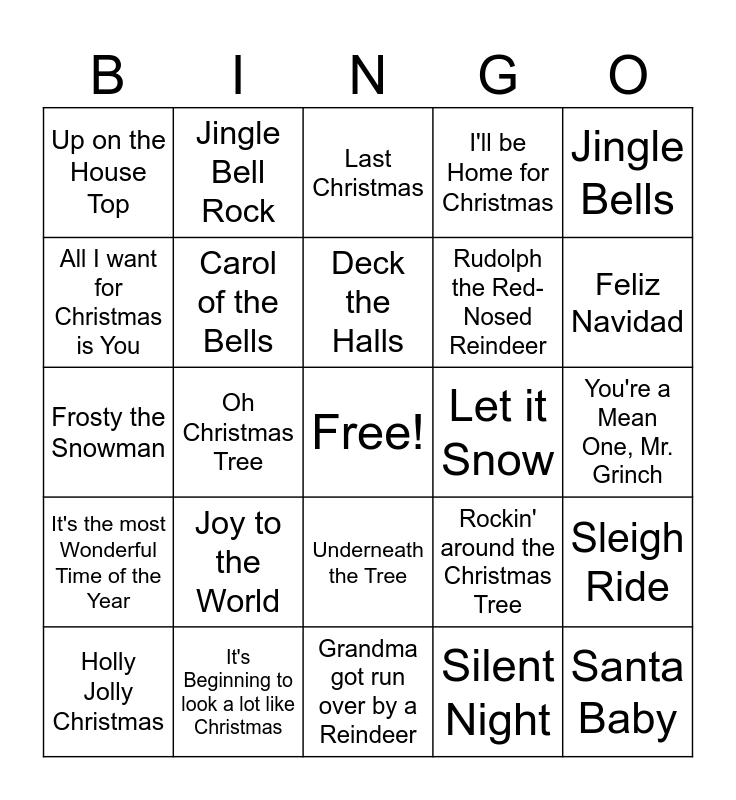 | B | I | N | G | O |
|---|---|---|---|---|
| Up on the House Top | Jingle Bell Rock | Last Christmas | I'll be Home for Christmas | Jingle Bells |
| All I want for Christmas is You | Carol of the Bells | Deck the Halls | Rudolph the Red-Nosed Reindeer | Feliz Navidad |
| Frosty the Snowman | Oh Christmas Tree | Free! | Let it Snow | You're a Mean One, Mr. Grinch |
| It's the most Wonderful Time of the Year | Joy to the World | Underneath the Tree | Rockin' around the Christmas Tree | Sleigh Ride |
| Holly Jolly Christmas | It's Beginning to look a lot like Christmas | Grandma got run over by a Reindeer | Silent Night | Santa Baby |